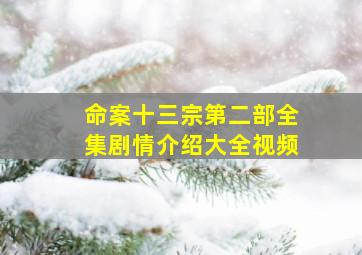 命案十三宗第二部全集剧情介绍大全视频